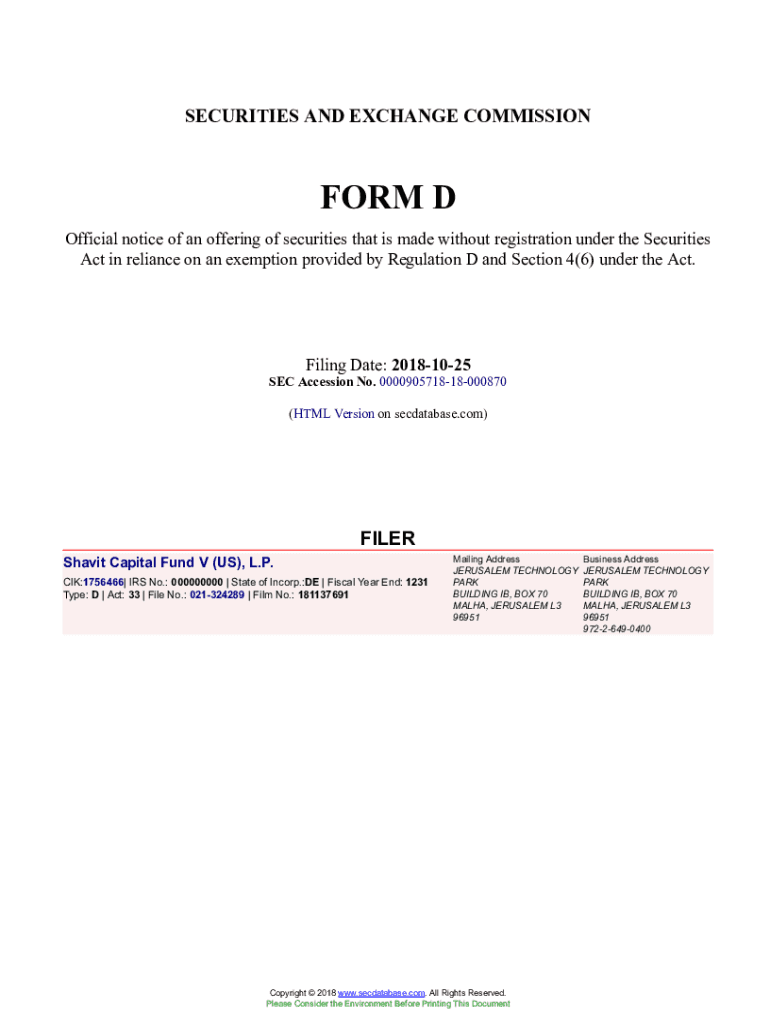 SECURITIES AND EXCHANGE COMMISSION

FORM D

Official notice of an offering of securities that is made without registration under the Securities Act in reliance on an exemption provided by Regulation D and Section 4(6) under the Act.

Filing Date: 2018-10-25
SEC Accession No. 0000905718-18-000870

(HTML Version on secdatabase.com)

FILER

Shavit Capital Fund V (US), L.P.
CIK:1756466| IRS No.: 000000000 | State of Incorp.:DE | Fiscal Year End: 1231
Type: D | Act: 33 | File No.: 021-324289 | Film No.: 181137691

Mailing Address
JERUSALEM TECHNOLOGY PARK
BUILDING IB, BOX 70
MALHA, JERUSALEM L3 96951

Business Address
JERUSALEM TECHNOLOGY PARK
BUILDING IB, BOX 70
MALHA, JERUSALEM L3 96951
972-2-649-0400

Copyright © 2018 www.secdatabase.com. All Rights Reserved.
Please Consider the Environment Before Printing This Document